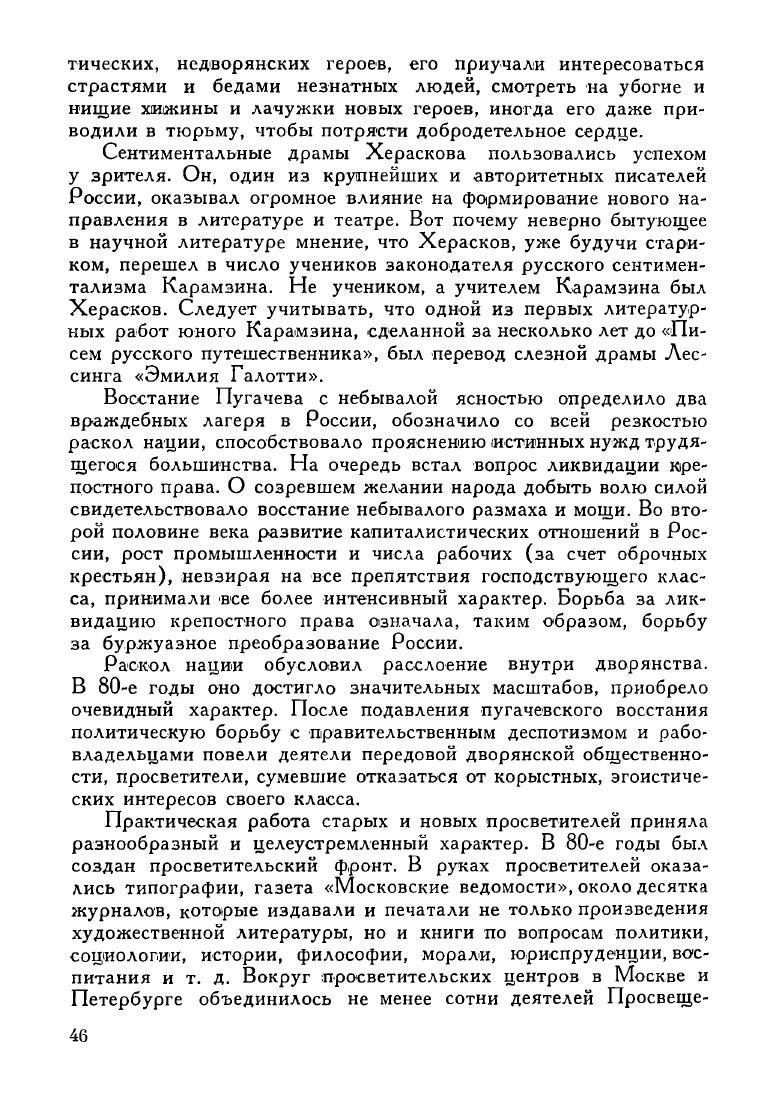 тических, недворянских героев, его приучали интересоваться страстями и бедами незнатных людей, смотреть на убогие и нищие хижины и лачужки новых героев, иногда его даже приводили в тюрьму, чтобы потрясти добродетельное сердце.

Сентиментальные драмы Хераскова пользовались успехом у зрителя. Он, один из крупнейших и авторитетных писателей России, оказывал огромное влияние на формирование нового направления в литературе и театре. Вот почему неверно бытующее в научной литературе мнение, что Херасков, уже будучи стариком, перешел в число учеников законодателя русского сентиментализма Карамзина. Не учеником, а учителем Карамзина был Херасков. Следует учитывать, что одной из первых литературных работ юного Карамзина, сделанной за несколько лет до «Писем русского путешественника», был перевод слезной драмы Лессинга «Эмилия Галотти».

Восстание Пугачева с небывалой ясностью определило два враждебных лагеря в России, обозначило со всей резкостью раскол нации, способствовало прояснению истинных нужд трудящегося большинства. На очередь встал вопрос ликвидации крепостного права. О созревшем желании народа добыть волю силой свидетельствовало восстание небывалого размаха и мощи. Во второй половине века развитие капиталистических отношений в России, рост промышленности и числа рабочих (за счет оброчных крестьян), невзирая на все препятствия господствующего класса, принимали все более интенсивный характер. Борьба за ликвидацию крепостного права означала, таким образом, борьбу за буржуазное преобразование России.

Раскол нации обусловил расслоение внутри дворянства. В 80-е годы оно достигло значительных масштабов, приобрело очевидный характер. После подавления пугачевского восстания политическую борьбу с правительственным деспотизмом и рабовладельцами повели деятели передовой дворянской общественности, просветители, сумевшие отказаться от корыстных, эгоистических интересов своего класса.

Практическая работа старых и новых просветителей приняла разнообразный и целеустремленный характер. В 80-е годы был создан просветительский фронт. В руках просветителей оказались типографии, газета «Московские ведомости», около десятка журналов, которые издавали и печатали не только произведения художественной литературы, но и книги по вопросам политики, социологии, истории, философии, морали, юриспруденции, воспитания и т. д. Вокруг просветительских центров в Москве и Петербурге объединилось не менее сотни деятелей Просвеще-

46